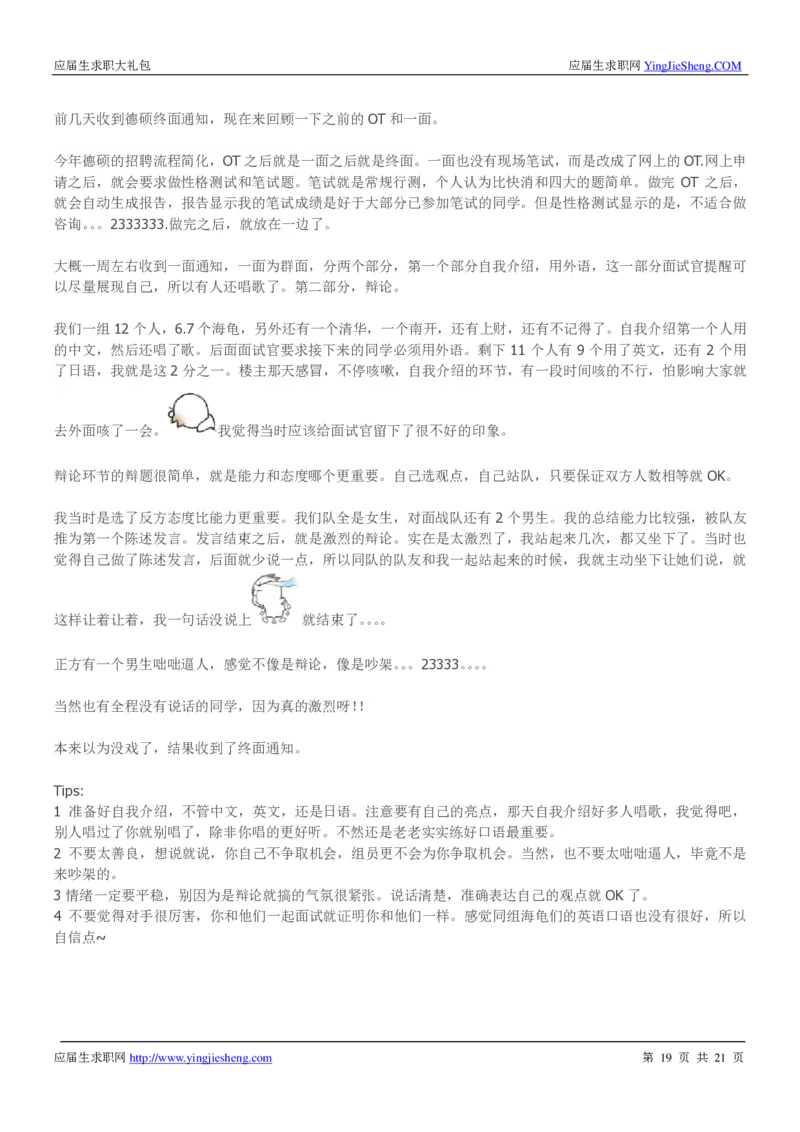 应届生求职大礼包

应届生求职网 YingJieSheng.COM

前几天收到德硕终面通知，现在来回顾一下之前的 OT 和一面。

今年德硕的招聘流程简化，OT 之后就是一面之后就是终面。一面也没有现场笔试，而是改成了网上的 OT.网上申请之后，就会要求做性格测试和笔试题。笔试就是常规行测，个人认为比快消和四大的题简单。做完 OT 之后，就会自动生成报告，报告显示我的笔试成绩是好于大部分已参加笔试的同学。但是性格测试显示的是，不适合做咨询。。。2333333.做完之后，就放在一边了。

大概一周左右收到一面通知，一面为群面，分两个部分，第一个部分自我介绍，用外语，这一部分面试官提醒可以尽量展现自己，所以有人还唱歌了。第二部分，辩论。

我们一组 12 个人，6.7 个海龟，另外还有一个清华，一个南开，还有上财，还有不记得了。自我介绍第一个人用的中文，然后还唱了歌。后面面试官要求接下来的同学必须用外语。剩下 11 个人有 9 个用了英文，还有 2 个用了日语，我就是这 2 分之一。楼主那天感冒，不停咳嗽，自我介绍的环节，有一段时间咳的不行，怕影响大家就去外面咳了一会。我觉得当时应该给面试官留下了很不好的印象。

辩论环节的辩题很简单，就是能力和态度哪个更重要。自己选观点，自己站队，只要保证双方人数相等就 OK。

我当时是选了反方态度比能力更重要。我们队全是女生，对面战队还有 2 个男生。我的总结能力比较强，被队友推为第一个陈述发言。发言结束之后，就是激烈的辩论。实在是太激烈了，我站起来几次，都又坐下了。当时也觉得自己做了陈述发言，后面就少说一点，所以同队的队友和我一起站起来的时候，我就主动坐下让她们说，就这样让着让着，我一句话没说上 就结束了。。。。

正方有一个男生咄咄逼人，感觉不像是辩论，像是吵架。。。23333。。。。

当然也有全程没有说话的同学，因为真的激烈呀!!

本来以为没戏了，结果收到了终面通知。

Tips:
1 准备好自我介绍，不管中文，英文，还是日语。注意要有自己的亮点，那天自我介绍好多人唱歌，我觉得吧，别人唱过了你就别唱了，除非你唱的更好听。不然还是老老实实练好口语最重要。
2 不要太善良，想说就说，你自己不争取机会，组员更不会为你争取机会。当然，也不要太咄咄逼人，毕竟不是来吵架的。
3 情绪一定要平稳，别因为是辩论就搞的气氛很紧张。说话清楚，准确表达自己的观点就 OK 了。
4 不要觉得对手很厉害，你和他们一起面试就证明你和他们一样。感觉同组海龟们的英语口语也没有很好，所以自信点~

应届生求职网 http://www.yingjiesheng.com

第 19 页 共 21 页